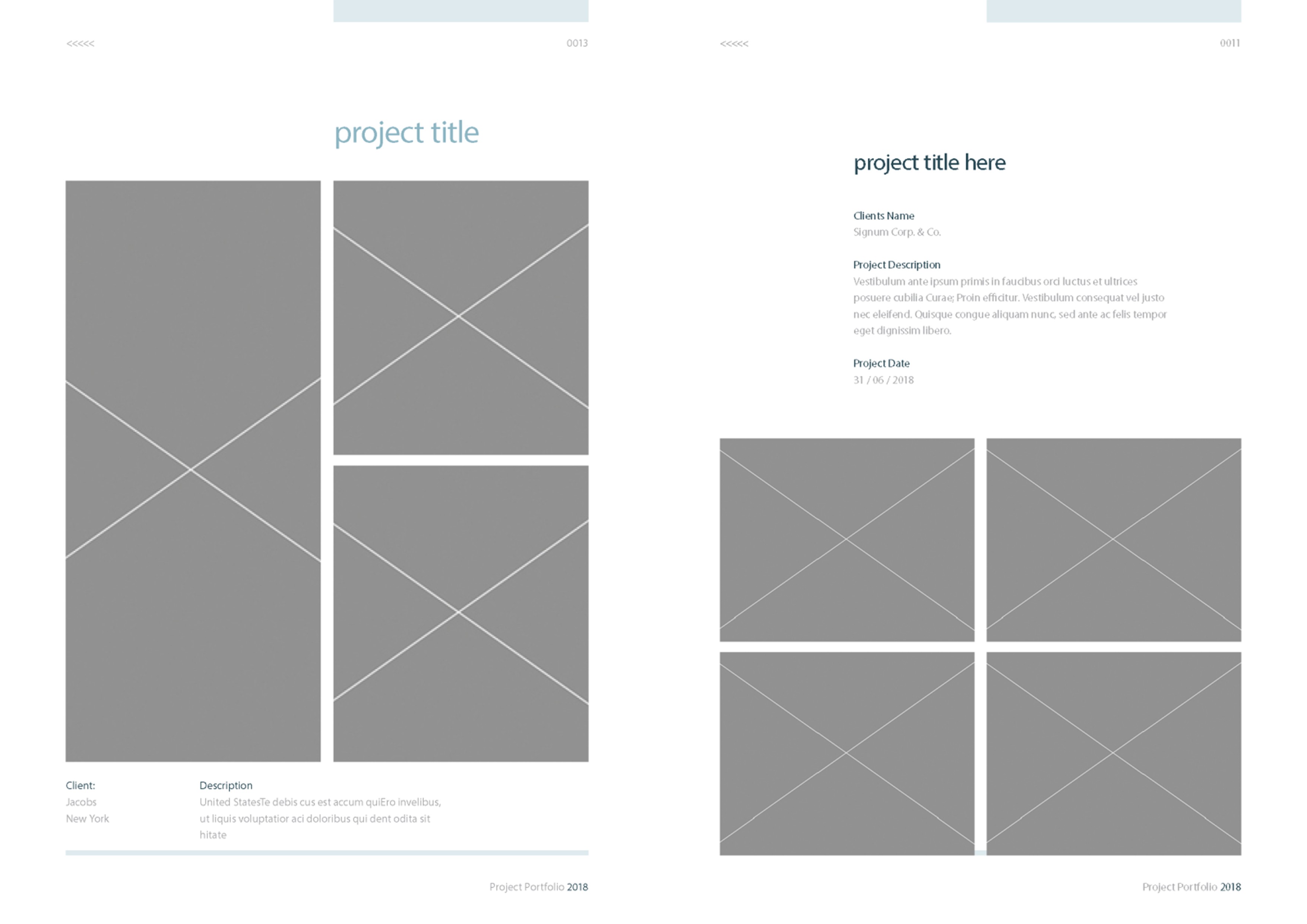 <<<<<

0013

project title

Client:
Jacobs
New York

Description
United StatesTe debis cus est accum quiEro invelibus, ut liquis voluptatior aci doloribus qui dent odita sit hitate

Project Portfolio 2018

<<<<<

0011

project title here

Clients Name
Signum Corp. & Co.

Project Description
Vestibulum ante ipsum primis in faucibus orci luctus et ultrices posuere cubilia Curae; Proin efficitur. Vestibulum consequat vel justo nec eleifend. Quisque congue aliquam nunc, sed ante ac felis tempor eget dignissim libero.

Project Date
31 / 06 / 2018

Project Portfolio 2018